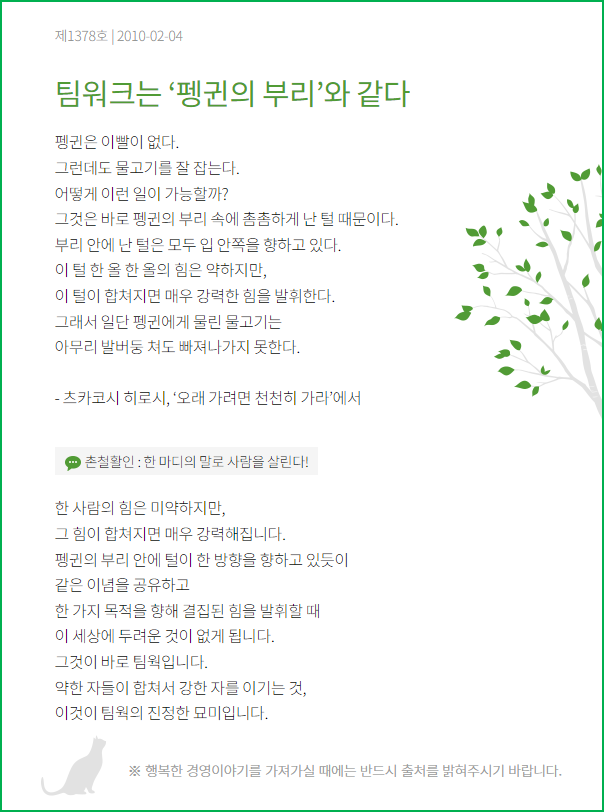 제1378호 | 2010-02-04

팀워크는 ‘펭귄의 부리’와 같다

펭귄은 이빨이 없다.
그런데도 물고기를 잘 잡는다.
어떻게 이런 일이 가능할까?
그것은 바로 펭귄의 부리 속에 촘촘하게 난 털 때문이다.
부리 안에 난 털은 모두 입 안쪽을 향하고 있다.
이 털 한 올 한 올의 힘은 약하지만,
이 털이 합쳐지면 매우 강력한 힘을 발휘한다.
그래서 일단 펭귄에게 물린 물고기는
아무리 발버둥 쳐도 빠져나가지 못한다.

- 츠카코시 히로시, ‘오래 가려면 천천히 가라’에서

촌철활인 : 한 마디의 말로 사람을 살린다!

한 사람의 힘은 미약하지만,
그 힘이 합쳐지면 매우 강력해집니다.
펭귄의 부리 안에 털이 한 방향을 향하고 있듯이
같은 이념을 공유하고
한 가지 목적을 향해 결집된 힘을 발휘할 때
이 세상에 두려운 것이 없게 됩니다.
그것이 바로 팀웍입니다.
약한 자들이 합쳐서 강한 자를 이기는 것,
이것이 팀웍의 진정한 묘미입니다.

※ 행복한 경영이야기를 가져가실 때에는 반드시 출처를 밝혀주시기 바랍니다.